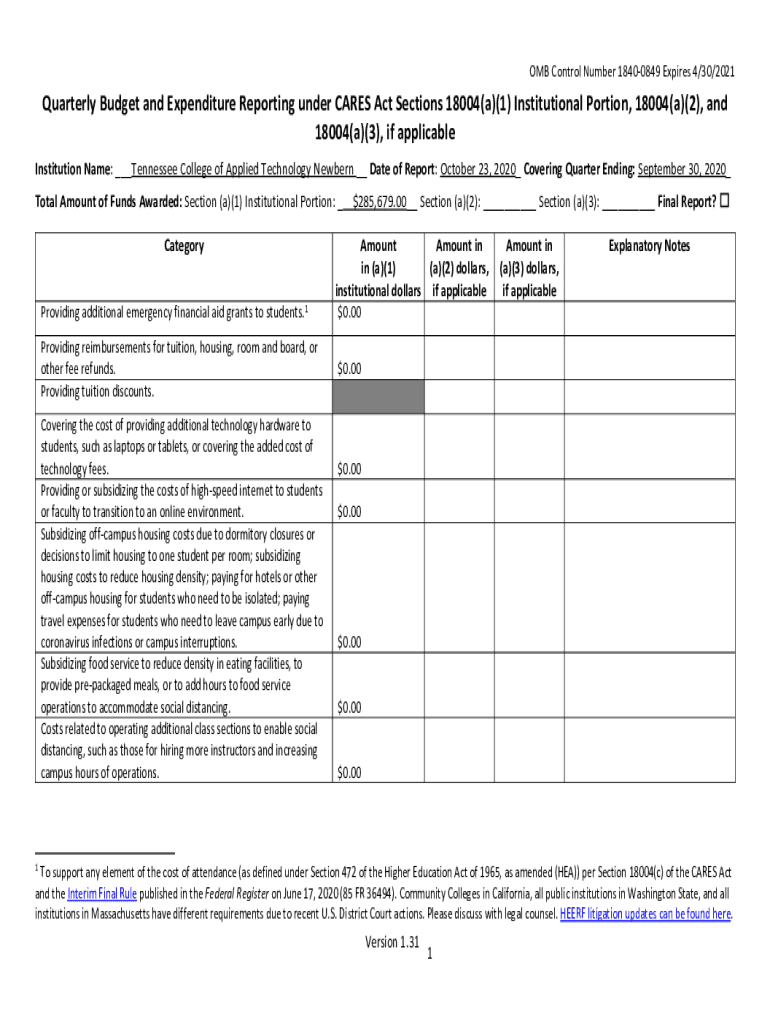 OMB Control Number 1840-0849 Expires 4/30/2021

Quarterly Budget and Expenditure Reporting under CARES Act Sections 18004(a)(1) Institutional Portion, 18004(a)(2), and 18004(a)(3), if applicable

Institution Name: __Tennessee College of Applied Technology Newbern__ Date of Report: October 23, 2020 Covering Quarter Ending: September 30, 2020

Total Amount of Funds Awarded: Section (a)(1) Institutional Portion: __$285,679.00__ Section (a)(2): ________ Section (a)(3): ________ Final Report? ☐

| Category | Amount in (a)(1) institutional dollars | Amount in (a)(2) dollars, if applicable | Amount in (a)(3) dollars, if applicable | Explanatory Notes |
|---|---|---|---|---|
| Providing additional emergency financial aid grants to students.$^1$ | $0.00 | | | |
| Providing reimbursements for tuition, housing, room and board, or other fee refunds. | $0.00 | | | |
| Providing tuition discounts. | | | | |
| Covering the cost of providing additional technology hardware to students, such as laptops or tablets, or covering the added cost of technology fees. | $0.00 | | | |
| Providing or subsidizing the costs of high-speed internet to students or faculty to transition to an online environment. | $0.00 | | | |
| Subsidizing off-campus housing costs due to dormitory closures or decisions to limit housing to one student per room; subsidizing housing costs to reduce housing density; paying for hotels or other off-campus housing for students who need to be isolated; paying travel expenses for students who need to leave campus early due to coronavirus infections or campus interruptions. | $0.00 | | | |
| Subsidizing food service to reduce density in eating facilities, to provide pre-packaged meals, or to add hours to food service operations to accommodate social distancing. | $0.00 | | | |
| Costs related to operating additional class sections to enable social distancing, such as those for hiring more instructors and increasing campus hours of operations. | $0.00 | | | |

$^1$ To support any element of the cost of attendance (as defined under Section 472 of the Higher Education Act of 1965, as amended (HEA)) per Section 18004(c) of the CARES Act and the Interim Final Rule published in the Federal Register on June 17, 2020 (85 FR 36494). Community Colleges in California, all public institutions in Washington State, and all institutions in Massachusetts have different requirements due to recent U.S. District Court actions. Please discuss with legal counsel. HEERF litigation updates can be found here.

Version 1.31
1